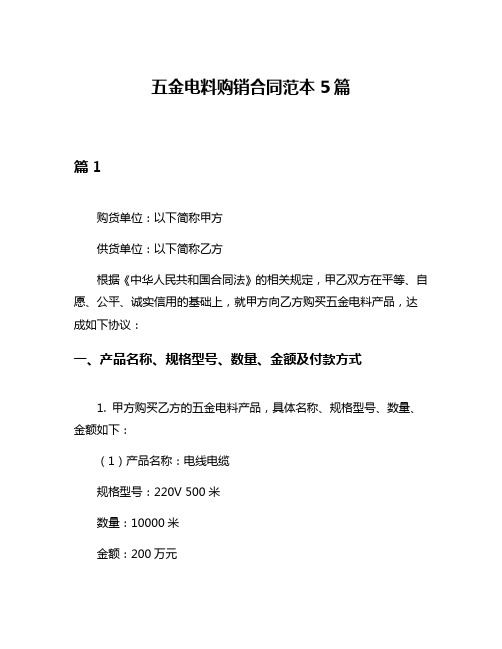 五金电料购销合同范本 5 篇

篇 1

购货单位：以下简称甲方

供货单位：以下简称乙方

根据《中华人民共和国合同法》的相关规定，甲乙双方在平等、自愿、公平、诚实信用的基础上，就甲方向乙方购买五金电料产品，达成如下协议：

一、产品名称、规格型号、数量、金额及付款方式

1. 甲方购买乙方的五金电料产品，具体名称、规格型号、数量、金额如下：

（1）产品名称：电线电缆

规格型号：220V 500 米

数量：10000 米

金额：200 万元